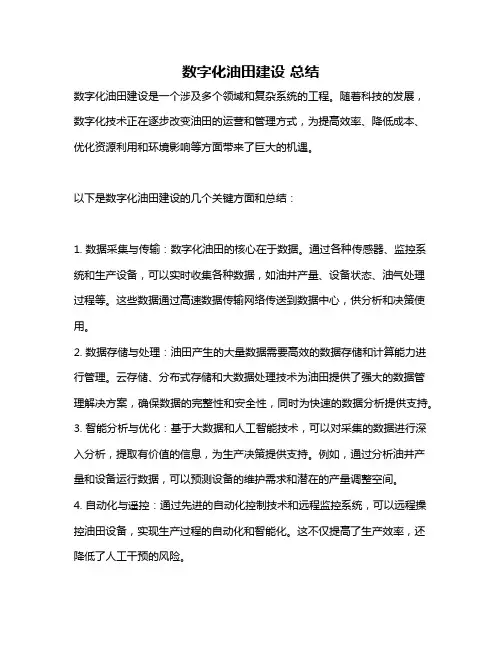 数字化油田建设 总结

数字化油田建设是一个涉及多个领域和复杂系统的工程。随着科技的发展，数字化技术正在逐步改变油田的运营和管理方式，为提高效率、降低成本、优化资源利用和环境影响等方面带来了巨大的机遇。

以下是数字化油田建设的几个关键方面和总结：

1. 数据采集与传输：数字化油田的核心在于数据。通过各种传感器、监控系统和生产设备，可以实时收集各种数据，如油井产量、设备状态、油气处理过程等。这些数据通过高速数据传输网络传送到数据中心，供分析和决策使用。

2. 数据存储与处理：油田产生的大量数据需要高效的数据存储和计算能力进行管理。云存储、分布式存储和大数据处理技术为油田提供了强大的数据管理解决方案，确保数据的完整性和安全性，同时为快速的数据分析提供支持。

3. 智能分析与优化：基于大数据和人工智能技术，可以对采集的数据进行深入分析，提取有价值的信息，为生产决策提供支持。例如，通过分析油井产量和设备运行数据，可以预测设备的维护需求和潜在的产量调整空间。

4. 自动化与遥控：通过先进的自动化控制技术和远程监控系统，可以远程操控油田设备，实现生产过程的自动化和智能化。这不仅提高了生产效率，还降低了人工干预的风险。